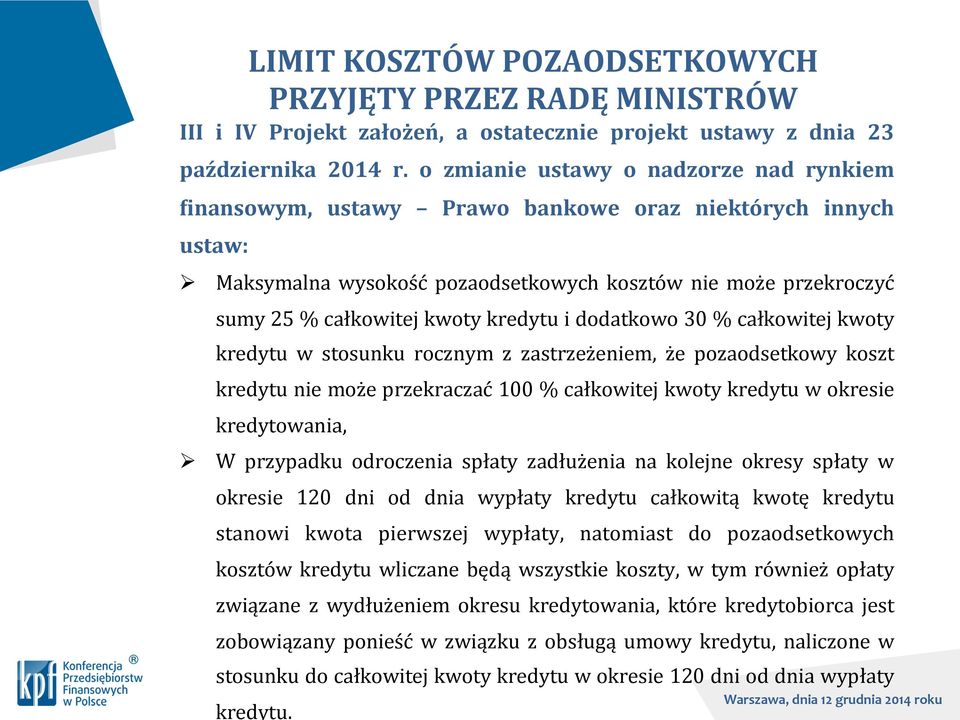 LIMIT KOSZTÓW POZAODSETKOWYCH PRZYJĘTY PRZEZ RADĘ MINISTRÓW

III i IV Projekt założeń, a ostatecznie projekt ustawy z dnia 23 października 2014 r. o zmianie ustawy o nadzorze nad rynkiem finansowym, ustawy – Prawo bankowe oraz niektórych innych ustaw:

➢ Maksymalna wysokość pozaodsetkowych kosztów nie może przekroczyć sumy 25 % całkowitej kwoty kredytu i dodatkowo 30 % całkowitej kwoty kredytu w stosunku rocznym z zastrzeżeniem, że pozaodsetkowy koszt kredytu nie może przekraczać 100 % całkowitej kwoty kredytu w okresie kredytowania,

➢ W przypadku odroczenia spłaty zadłużenia na kolejne okresy spłaty w okresie 120 dni od dnia wypłaty kredytu całkowitą kwotę kredytu stanowi kwota pierwszej wypłaty, natomiast do pozaodsetkowych kosztów kredytu wliczane będą wszystkie koszty, w tym również opłaty związane z wydłużeniem okresu kredytowania, które kredytobiorca jest zobowiązany ponieść w związku z obsługą umowy kredytu, naliczone w stosunku do całkowitej kwoty kredytu w okresie 120 dni od dnia wypłaty kredytu.

kpf Konferencja Przedsiębiorstw Finansowych w Polsce ®

Warszawa, dnia 12 grudnia 2014 roku